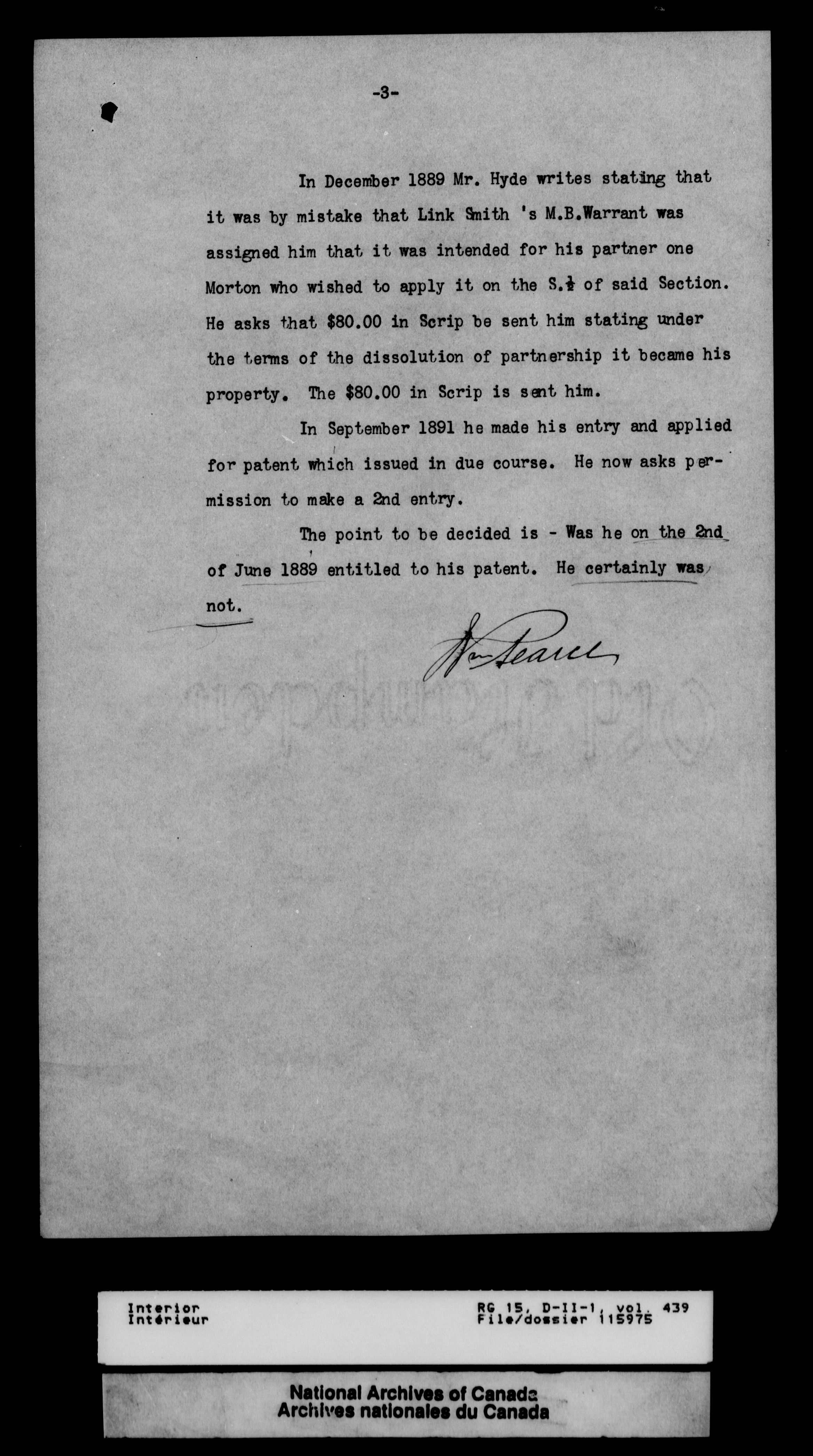 -3-

In December 1889 Mr. Hyde writes stating that it was by mistake that Link Smith 's M.B.Warrant was assigned him that it was intended for his partner one Morton who wished to apply it on the S.$\frac{1}{2}$ of said Section. He asks that $80.00 in Scrip be sent him stating under the terms of the dissolution of partnership it became his property. The $80.00 in Scrip is sent him.

In September 1891 he made his entry and applied for patent which issued in due course. He now asks permission to make a 2nd entry.

The point to be decided is - Was he on the 2nd of June 1889 entitled to his patent. He certainly was not.

Wm Pearce

Interior
Intérieur

RG 15, D-II-1, vol. 439
File/dossier 115975

National Archives of Canada
Archives nationales du Canada